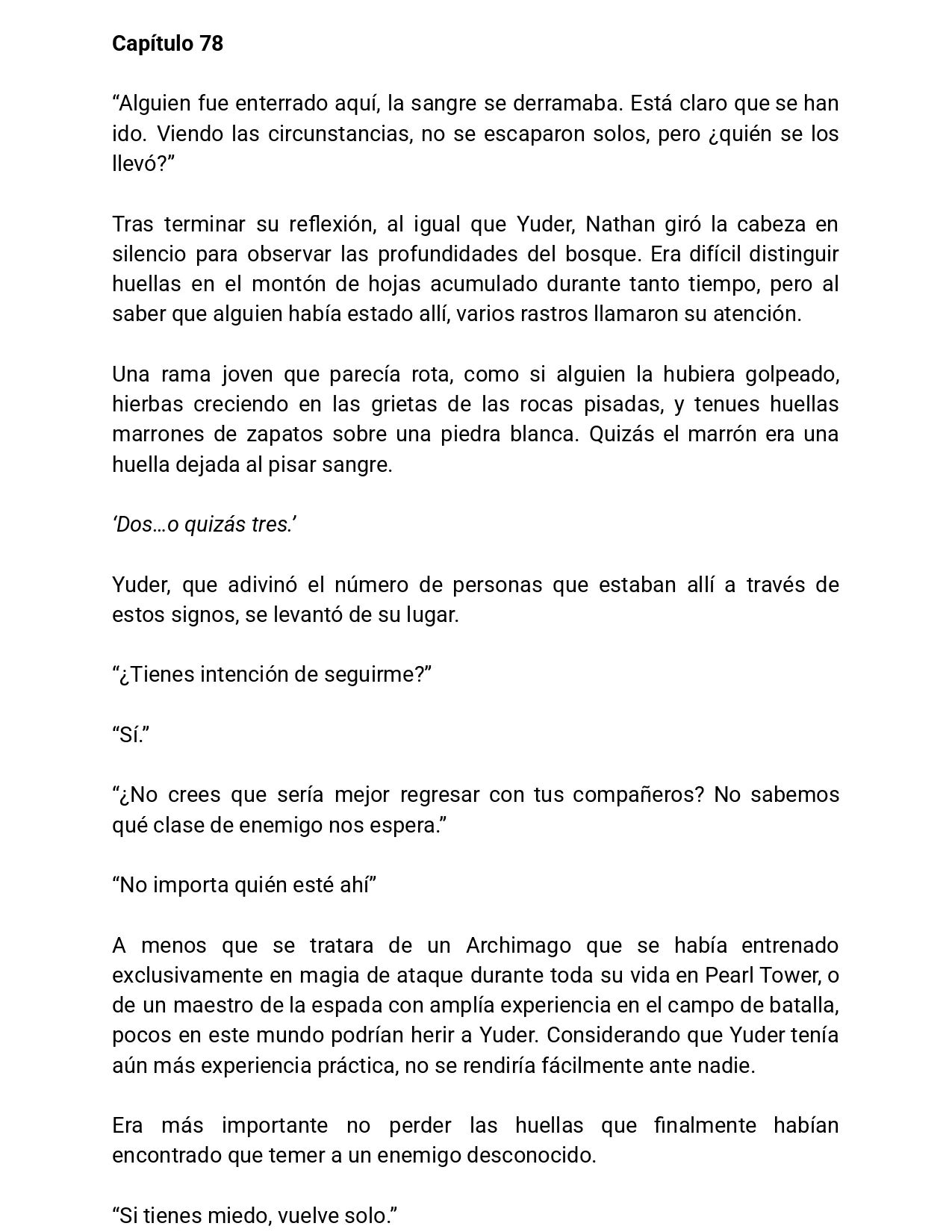 Capítulo 78

"Alguien fue enterrado aquí, la sangre se derramaba. Está claro que se han ido. Viendo las circunstancias, no se escaparon solos, pero ¿quién se los llevó?"

Tras terminar su reflexión, al igual que Yuder, Nathan giró la cabeza en silencio para observar las profundidades del bosque. Era difícil distinguir huellas en el montón de hojas acumulado durante tanto tiempo, pero al saber que alguien había estado allí, varios rastros llamaron su atención.

Una rama joven que parecía rota, como si alguien la hubiera golpeado, hierbas creciendo en las grietas de las rocas pisadas, y tenues huellas marrones de zapatos sobre una piedra blanca. Quizás el marrón era una huella dejada al pisar sangre.

'Dos…o quizás tres.'

Yuder, que adivinó el número de personas que estaban allí a través de estos signos, se levantó de su lugar.

"¿Tienes intención de seguirme?"

"Sí."

"¿No crees que sería mejor regresar con tus compañeros? No sabemos qué clase de enemigo nos espera."

"No importa quién esté ahí"

A menos que se tratara de un Archimago que se había entrenado exclusivamente en magia de ataque durante toda su vida en Pearl Tower, o de un maestro de la espada con amplía experiencia en el campo de batalla, pocos en este mundo podrían herir a Yuder. Considerando que Yuder tenía aún más experiencia práctica, no se rendiría fácilmente ante nadie.

Era más importante no perder las huellas que finalmente habían encontrado que temer a un enemigo desconocido.

"Si tienes miedo, vuelve solo."